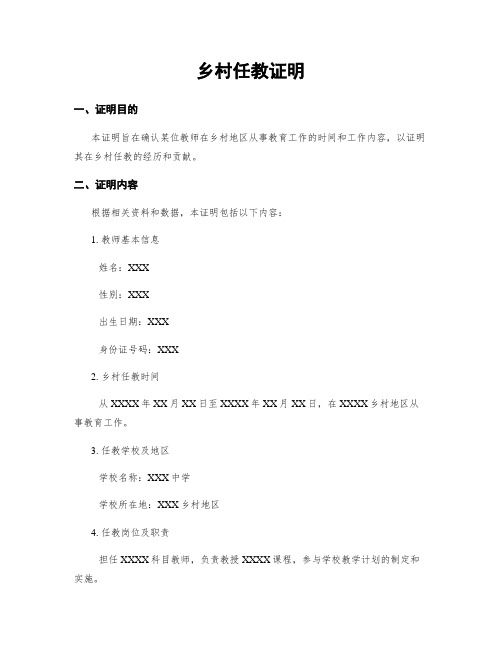 乡村任教证明

一、证明目的

本证明旨在确认某位教师在乡村地区从事教育工作的时间和工作内容，以证明其在乡村任教的经历和贡献。

二、证明内容

根据相关资料和数据，本证明包括以下内容：

1. 教师基本信息

姓名：XXX

性别：XXX

出生日期：XXX

身份证号码：XXX

2. 乡村任教时间

从 XXXX 年 XX 月 XX 日至 XXXX 年 XX 月 XX 日，在 XXXX 乡村地区从事教育工作。

3. 任教学校及地区

学校名称：XXX 中学

学校所在地：XXX 乡村地区

4. 任教岗位及职责

担任 XXXX 科目教师，负责教授 XXXX 课程，参与学校教学计划的制定和实施。